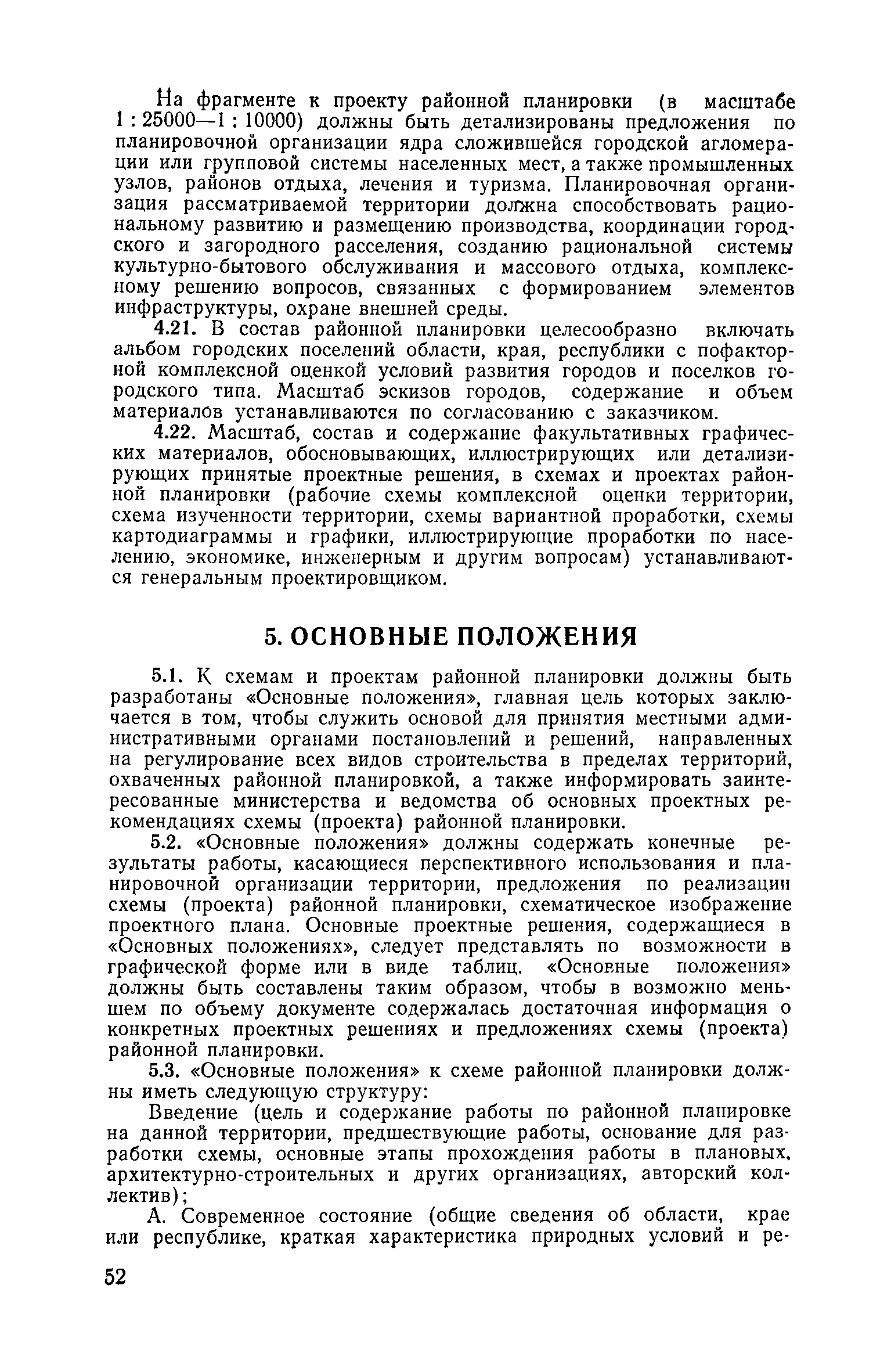 На фрагменте к проекту районной планировки (в масштабе 1 : 25000—1 : 10000) должны быть детализированы предложения по планировочной организации ядра сложившейся городской агломерации или групповой системы населенных мест, а также промышленных узлов, районов отдыха, лечения и туризма. Планировочная организация рассматриваемой территории должна способствовать рациональному развитию и размещению производства, координации городского и загородного расселения, созданию рациональной системы культурно-бытового обслуживания и массового отдыха, комплексному решению вопросов, связанных с формированием элементов инфраструктуры, охране внешней среды.

4.21. В состав районной планировки целесообразно включать альбом городских поселений области, края, республики с пофакторной комплексной оценкой условий развития городов и поселков городского типа. Масштаб эскизов городов, содержание и объем материалов устанавливаются по согласованию с заказчиком.

4.22. Масштаб, состав и содержание факультативных графических материалов, обосновывающих, иллюстрирующих или детализирующих принятые проектные решения, в схемах и проектах районной планировки (рабочие схемы комплексной оценки территории, схема изученности территории, схемы вариантной проработки, схемы картодиаграммы и графики, иллюстрирующие проработки по населению, экономике, инженерным и другим вопросам) устанавливаются генеральным проектировщиком.

5. ОСНОВНЫЕ ПОЛОЖЕНИЯ

5.1. К схемам и проектам районной планировки должны быть разработаны «Основные положения», главная цель которых заключается в том, чтобы служить основой для принятия местными административными органами постановлений и решений, направленных на регулирование всех видов строительства в пределах территорий, охваченных районной планировкой, а также информировать заинтересованные министерства и ведомства об основных проектных рекомендациях схемы (проекта) районной планировки.

5.2. «Основные положения» должны содержать конечные результаты работы, касающиеся перспективного использования и планировочной организации территории, предложения по реализации схемы (проекта) районной планировки, схематическое изображение проектного плана. Основные проектные решения, содержащиеся в «Основных положениях», следует представлять по возможности в графической форме или в виде таблиц. «Основные положения» должны быть составлены таким образом, чтобы в возможно меньшем по объему документе содержалась достаточная информация о конкретных проектных решениях и предложениях схемы (проекта) районной планировки.

5.3. «Основные положения» к схеме районной планировки должны иметь следующую структуру:

Введение (цель и содержание работы по районной планировке на данной территории, предшествующие работы, основание для разработки схемы, основные этапы прохождения работы в плановых, архитектурно-строительных и других организациях, авторский коллектив);

А. Современное состояние (общие сведения об области, крае или республике, краткая характеристика природных условий и ре-

52